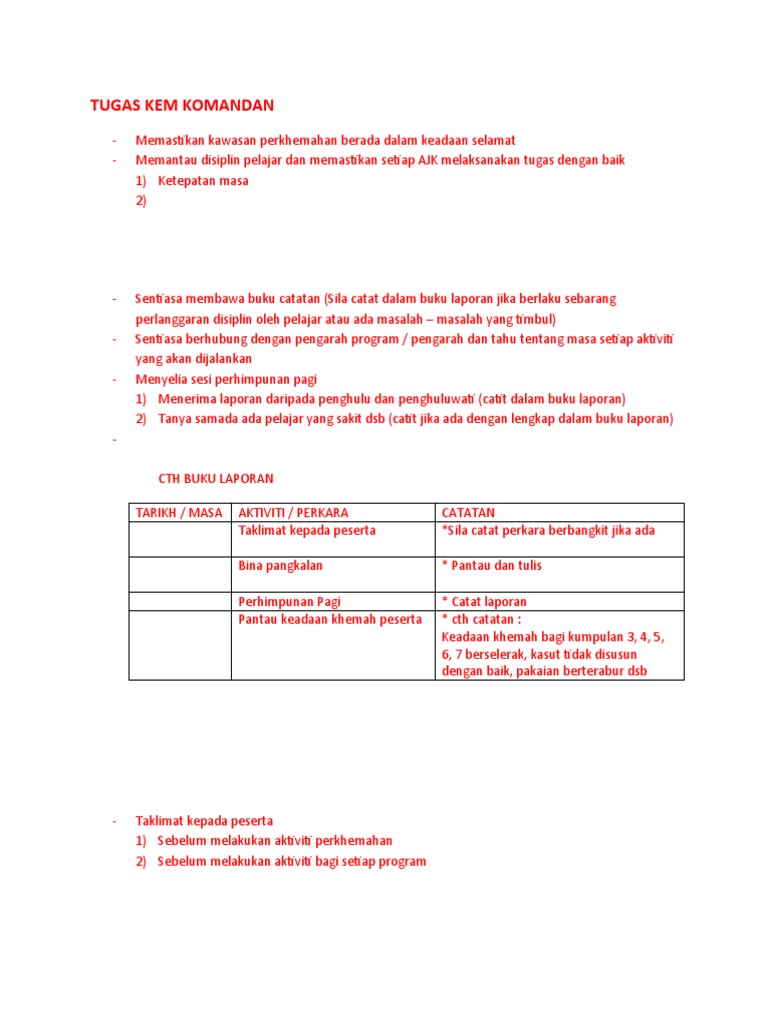 TUGAS KEM KOMANDAN

- Memastikan kawasan perkhemahan berada dalam keadaan selamat
- Memantau disiplin pelajar dan memastikan setiap AJK melaksanakan tugas dengan baik
1) Ketepatan masa
2)

- Sentiasa membawa buku catatan (Sila catat dalam buku laporan jika berlaku sebarang perlanggaran disiplin oleh pelajar atau ada masalah – masalah yang timbul)
- Sentiasa berhubung dengan pengarah program / pengarah dan tahu tentang masa setiap aktiviti yang akan dijalankan
- Menyelia sesi perhimpunan pagi
1) Menerima laporan daripada penghulu dan penghuluwati (catit dalam buku laporan)
2) Tanya samada ada pelajar yang sakit dsb (catit jika ada dengan lengkap dalam buku laporan)
-

CTH BUKU LAPORAN

| TARIKH / MASA | AKTIVITI / PERKARA | CATATAN |
|---|---|---|
| | Taklimat kepada peserta | *Sila catat perkara berbangkit jika ada |
| | Bina pangkalan | * Pantau dan tulis |
| | Perhimpunan Pagi | * Catat laporan |
| | Pantau keadaan khemah peserta | * cth catatan : Keadaan khemah bagi kumpulan 3, 4, 5, 6, 7 berselerak, kasut tidak disusun dengan baik, pakaian berterabur dsb |

- Taklimat kepada peserta
1) Sebelum melakukan aktiviti perkhemahan
2) Sebelum melakukan aktiviti bagi setiap program